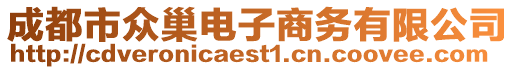 成都市众巢电子商务有限公司
http://cdveronicaest1.cn.coovee.com